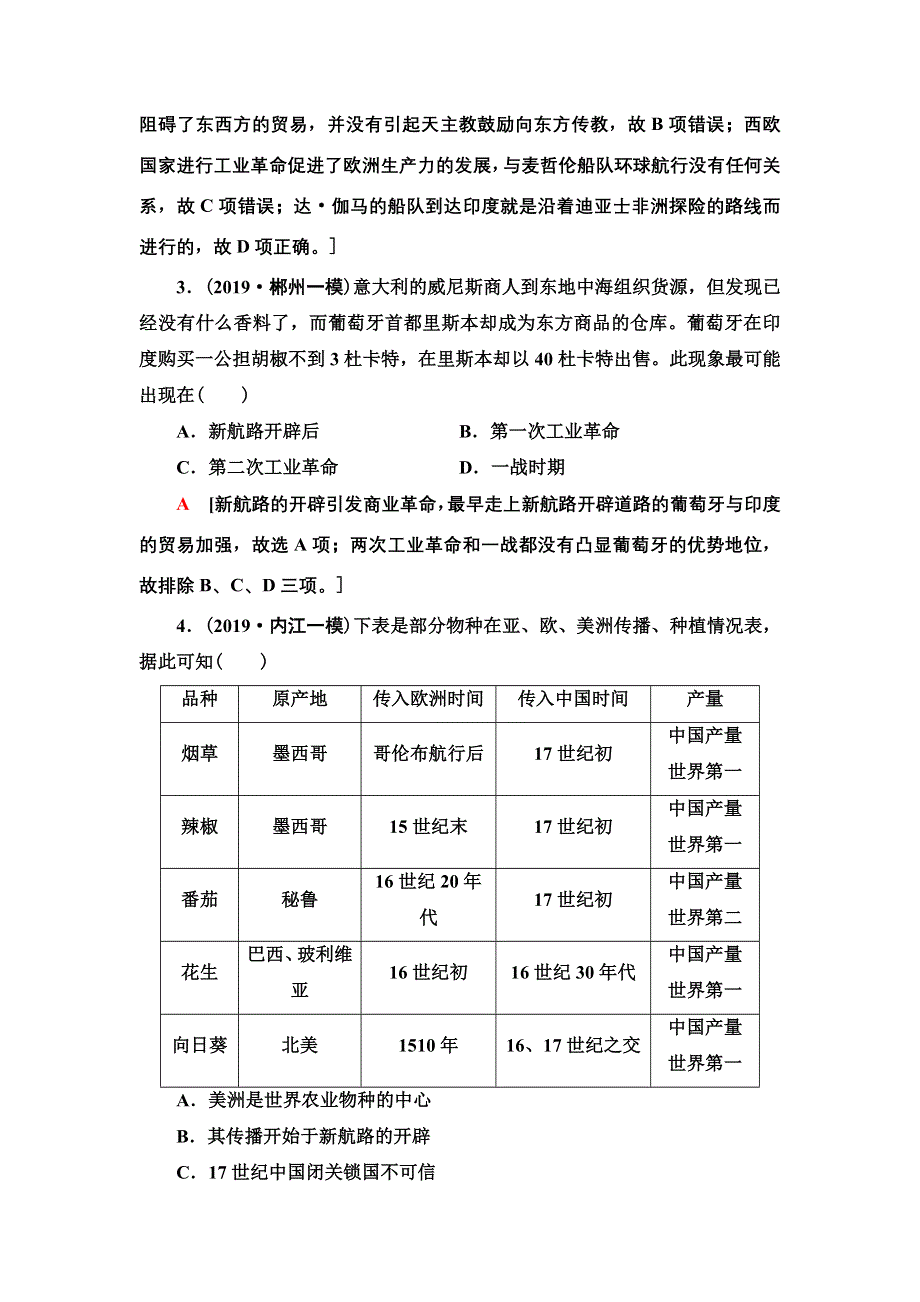 阻碍了东西方的贸易，并没有引起天主教鼓励向东方传教，故 B 项错误；西欧国家进行工业革命促进了欧洲生产力的发展，与麦哲伦船队环球航行没有任何关系，故 C 项错误；达·伽马的船队到达印度就是沿着迪亚士非洲探险的路线而进行的，故 D 项正确。]

3．(2019·郴州一模)意大利的威尼斯商人到东地中海组织货源，但发现已经没有什么香料了，而葡萄牙首都里斯本却成为东方商品的仓库。葡萄牙在印度购买一公担胡椒不到 3 杜卡特，在里斯本却以 40 杜卡特出售。此现象最可能出现在(　　)

A．新航路开辟后　　B．第一次工业革命

C．第二次工业革命　　D．一战时期

A　[新航路的开辟引发商业革命，最早走上新航路开辟道路的葡萄牙与印度的贸易加强，故选 A 项；两次工业革命和一战都没有凸显葡萄牙的优势地位，故排除 B、C、D 三项。]

4．(2019·内江一模)下表是部分物种在亚、欧、美洲传播、种植情况表，据此可知(　　)

| 品种 | 原产地 | 传入欧洲时间 | 传入中国时间 | 产量 |
|---|---|---|---|---|
| 烟草 | 墨西哥 | 哥伦布航行后 | 17 世纪初 | 中国产量世界第一 |
| 辣椒 | 墨西哥 | 15 世纪末 | 17 世纪初 | 中国产量世界第一 |
| 番茄 | 秘鲁 | 16 世纪 20 年代 | 17 世纪初 | 中国产量世界第二 |
| 花生 | 巴西、玻利维亚 | 16 世纪初 | 16 世纪 30 年代 | 中国产量世界第一 |
| 向日葵 | 北美 | 1510 年 | 16、17 世纪之交 | 中国产量世界第一 |

A．美洲是世界农业物种的中心

B．其传播开始于新航路的开辟

C．17 世纪中国闭关锁国不可信